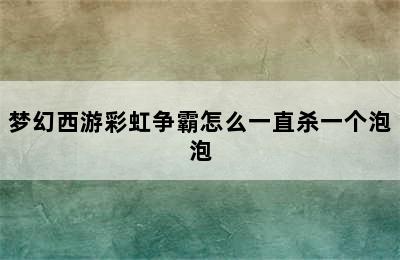 梦幻西游彩虹争霸怎么一直杀一个泡泡